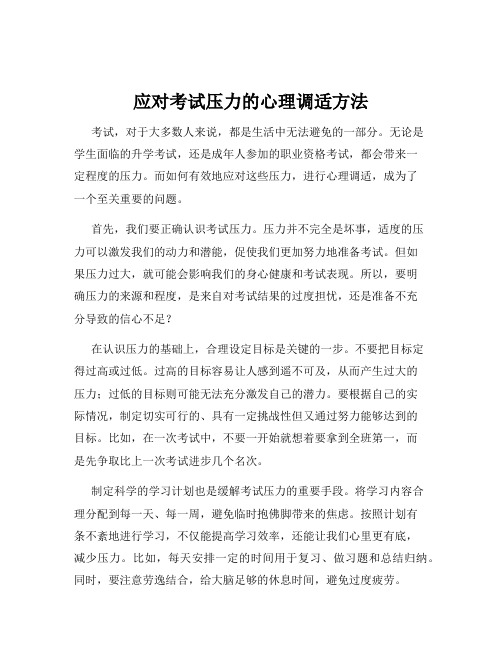 应对考试压力的心理调适方法

考试，对于大多数人来说，都是生活中无法避免的一部分。无论是学生面临的升学考试，还是成年人参加的职业资格考试，都会带来一定程度的压力。而如何有效地应对这些压力，进行心理调适，成为了一个至关重要的问题。

首先，我们要正确认识考试压力。压力并不完全是坏事，适度的压力可以激发我们的动力和潜能，促使我们更加努力地准备考试。但如果压力过大，就可能会影响我们的身心健康和考试表现。所以，要明确压力的来源和程度，是来自对考试结果的过度担忧，还是准备不充分导致的信心不足？

在认识压力的基础上，合理设定目标是关键的一步。不要把目标定得过高或过低。过高的目标容易让人感到遥不可及，从而产生过大的压力；过低的目标则可能无法充分激发自己的潜力。要根据自己的实际情况，制定切实可行的、具有一定挑战性但又通过努力能够达到的目标。比如，在一次考试中，不要一开始就想着要拿到全班第一，而是先争取比上一次考试进步几个名次。

制定科学的学习计划也是缓解考试压力的重要手段。将学习内容合理分配到每一天、每一周，避免临时抱佛脚带来的焦虑。按照计划有条不紊地进行学习，不仅能提高学习效率，还能让我们心里更有底，减少压力。比如，每天安排一定的时间用于复习、做习题和总结归纳。同时，要注意劳逸结合，给大脑足够的休息时间，避免过度疲劳。